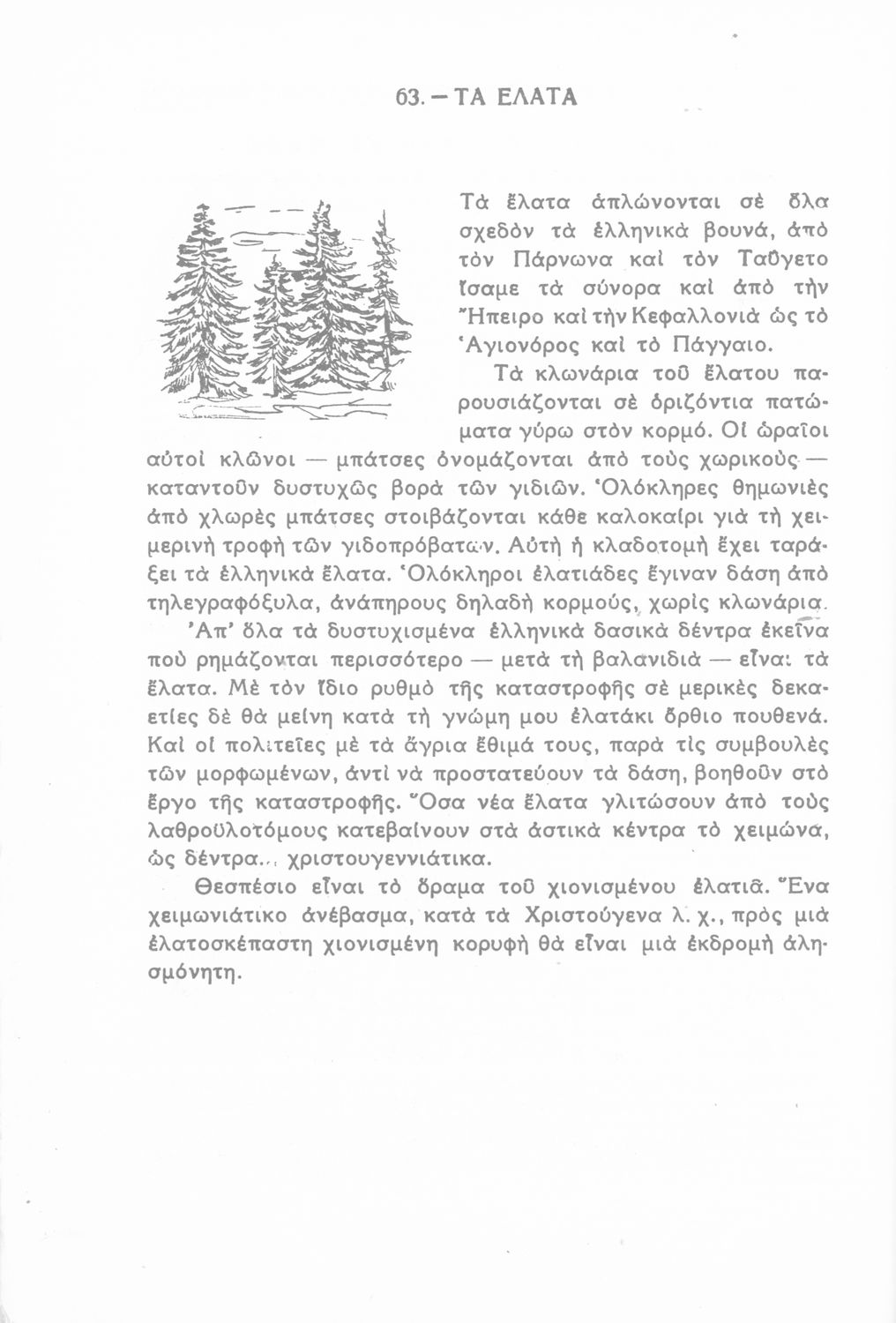 63. — ΤΑ ΕΛΑΤΑ

Τὰ ἔλατα ἁπλώνονται σὲ ὅλα σχεδὸν τὰ ἑλληνικὰ βουνά, ἀπὸ τὸν Πάρνωνα καὶ τὸν Ταΰγετο ἴσαμε τὰ σύνορα καὶ ἀπὸ τὴν Ἤπειρο καὶ τὴν Κεφαλλονιὰ ὡς τὸ Ἁγιονόρος καὶ τὸ Πάγγαιο.

Τὰ κλωνάρια τοῦ ἔλατου παρουσιάζονται σὲ ὁριζόντια πατώματα γύρω στὸν κορμό. Οἱ ὡραῖοι αὐτοὶ κλῶνοι — μπάτσες ὀνομάζονται ἀπὸ τοὺς χωρικοὺς — καταντοῦν δυστυχῶς βορὰ τῶν γιδιῶν. Ὁλόκληρες θημωνιὲς ἀπὸ χλωρὲς μπάτσες στοιβάζονται κάθε καλοκαίρι γιὰ τὴ χειμερινὴ τροφὴ τῶν γιδοπρόβατων. Αὐτὴ ἡ κλαδοτομὴ ἔχει ταράξει τὰ ἑλληνικὰ ἔλατα. Ὁλόκληροι ἐλατιάδες ἔγιναν δάση ἀπὸ τηλεγραφόξυλα, ἀνάπηρους δηλαδὴ κορμούς, χωρὶς κλωνάρια.

Ἀπ' ὅλα τὰ δυστυχισμένα ἑλληνικὰ δασικὰ δέντρα ἐκεῖνα ποὺ ρημάζονται περισσότερο — μετὰ τὴ βαλανιδιὰ — εἶναι τὰ ἔλατα. Μὲ τὸν ἴδιο ρυθμὸ τῆς καταστροφῆς σὲ μερικὲς δεκαετίες δὲ θὰ μείνη κατὰ τὴ γνώμη μου ἐλατάκι ὄρθιο πουθενά. Καὶ οἱ πολιτεῖες μὲ τὰ ἄγρια ἔθιμά τους, παρὰ τὶς συμβουλὲς τῶν μορφωμένων, ἀντὶ νὰ προστατεύουν τὰ δάση, βοηθοῦν στὸ ἔργο τῆς καταστροφῆς. Ὅσα νέα ἔλατα γλιτώσουν ἀπὸ τοὺς λαθροϋλοτόμους κατεβαίνουν στὰ ἀστικὰ κέντρα τὸ χειμώνα, ὡς δέντρα... χριστουγεννιάτικα.

Θεσπέσιο εἶναι τὸ ὅραμα τοῦ χιονισμένου ἐλατιᾶ. Ἕνα χειμωνιάτικο ἀνέβασμα, κατὰ τὰ Χριστούγενα λ. χ., πρὸς μιὰ ἐλατοσκέπαστη χιονισμένη κορυφὴ θὰ εἶναι μιὰ ἐκδρομὴ ἀλησμόνητη.